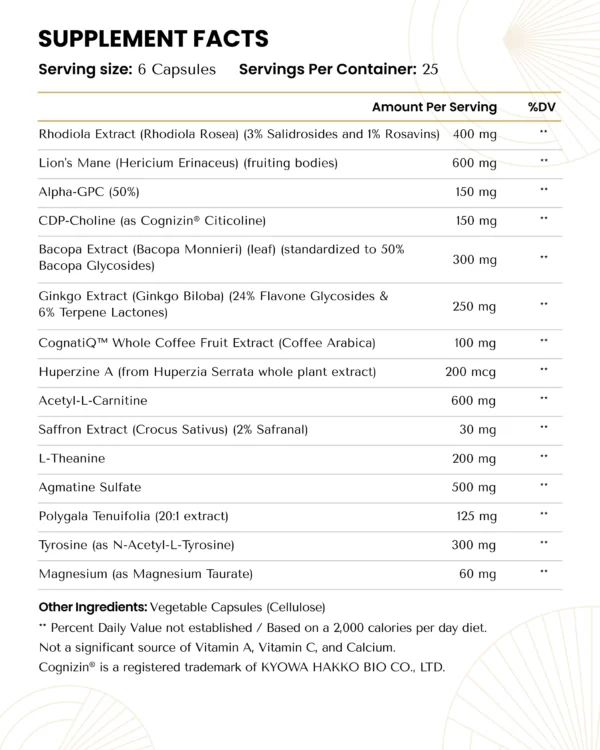 SUPPLEMENT FACTS

Serving size: 6 Capsules  Servings Per Container: 25

| | Amount Per Serving | %DV |
|---|---|---|
| Rhodiola Extract (Rhodiola Rosea) (3% Salidrosides and 1% Rosavins) | 400 mg | ** |
| Lion's Mane (Hericium Erinaceus) (fruiting bodies) | 600 mg | ** |
| Alpha-GPC (50%) | 150 mg | ** |
| CDP-Choline (as Cognizin® Citicoline) | 150 mg | ** |
| Bacopa Extract (Bacopa Monnieri) (leaf) (standardized to 50% Bacopa Glycosides) | 300 mg | ** |
| Ginkgo Extract (Ginkgo Biloba) (24% Flavone Glycosides & 6% Terpene Lactones) | 250 mg | ** |
| CognatiQ™ Whole Coffee Fruit Extract (Coffee Arabica) | 100 mg | ** |
| Huperzine A (from Huperzia Serrata whole plant extract) | 200 mcg | ** |
| Acetyl-L-Carnitine | 600 mg | ** |
| Saffron Extract (Crocus Sativus) (2% Safranal) | 30 mg | ** |
| L-Theanine | 200 mg | ** |
| Agmatine Sulfate | 500 mg | ** |
| Polygala Tenuifolia (20:1 extract) | 125 mg | ** |
| Tyrosine (as N-Acetyl-L-Tyrosine) | 300 mg | ** |
| Magnesium (as Magnesium Taurate) | 60 mg | ** |

Other Ingredients: Vegetable Capsules (Cellulose)
** Percent Daily Value not established / Based on a 2,000 calories per day diet.
Not a significant source of Vitamin A, Vitamin C, and Calcium.
Cognizin® is a registered trademark of KYOWA HAKKO BIO CO., LTD.